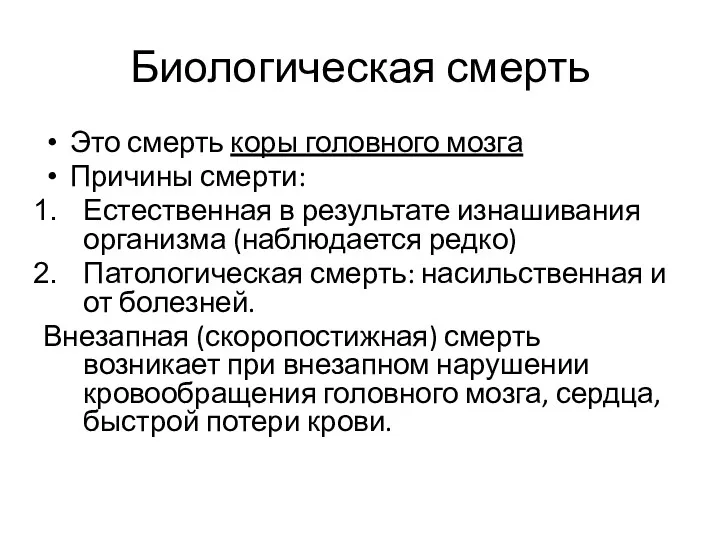 Биологическая смерть

• Это смерть коры головного мозга
• Причины смерти:
1. Естественная в результате изнашивания организма (наблюдается редко)
2. Патологическая смерть: насильственная и от болезней.

Внезапная (скоропостижная) смерть возникает при внезапном нарушении кровообращения головного мозга, сердца, быстрой потери крови.